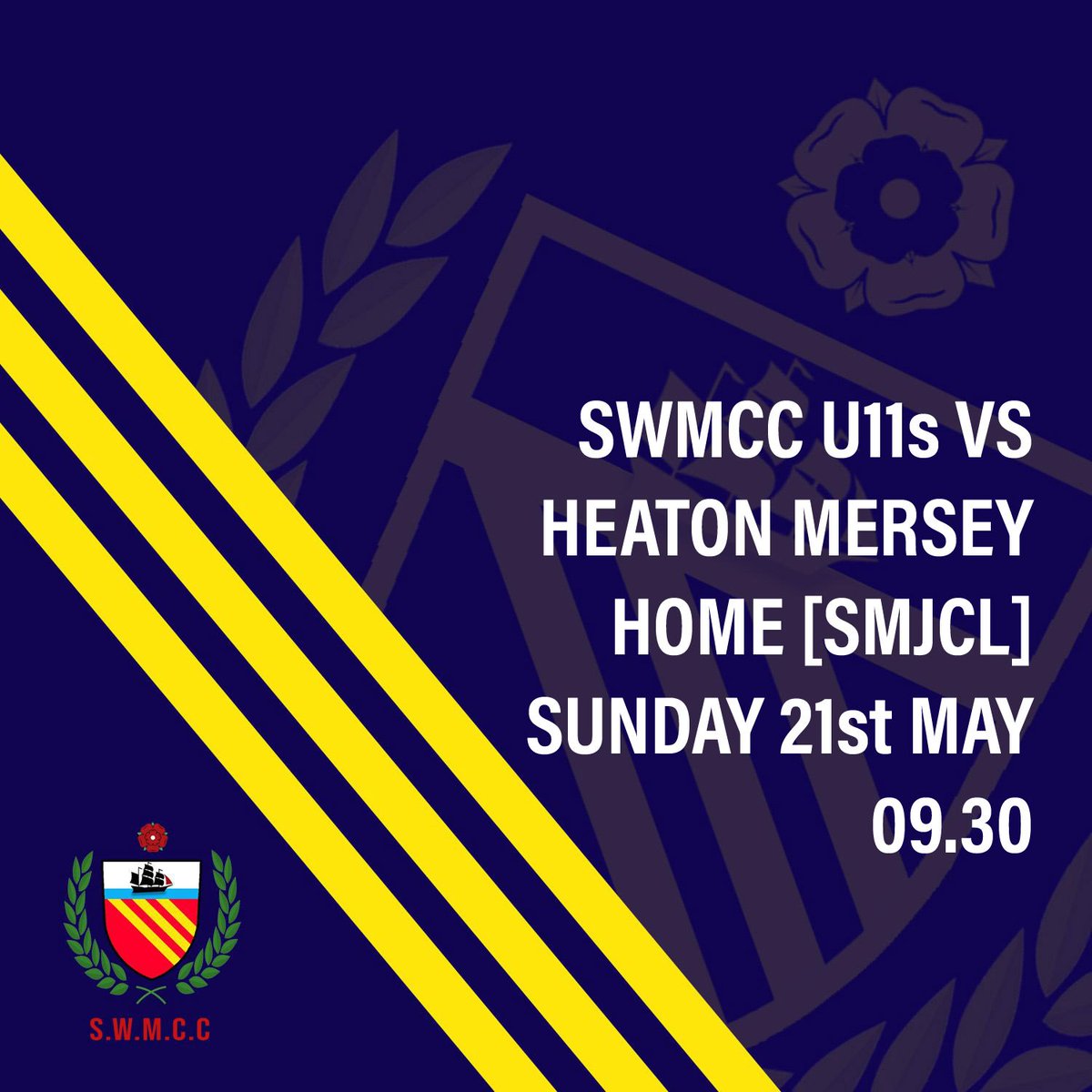 SWMCC U11s VS
HEATON MERSEY
HOME [SMJCL]
SUNDAY 21st MAY
09.30

S.W.M.C.C